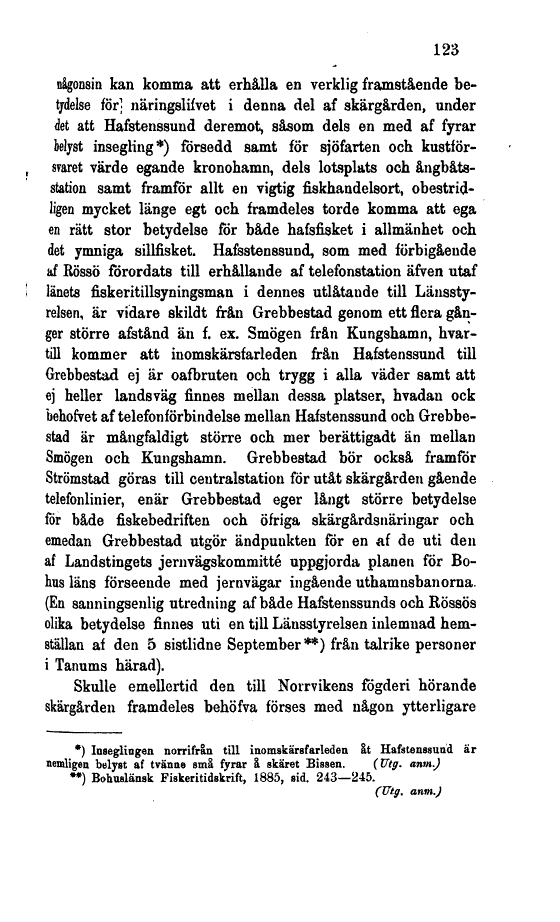 123

någonsin kan komma att erhålla en verklig framstående betydelse för näringslifvet i denna del af skärgården, under det att Hafstenssund deremot, såsom dels en med af fyrar belyst insegling*) försedd samt för sjöfarten och kustförsvaret värde egande kronohamn, dels lotsplats och ångbåtsstation samt framför allt en vigtig fiskhandelsort, obestridligen mycket länge egt och framdeles torde komma att ega en rätt stor betydelse för både hafsfisket i allmänhet och det ymniga sillfisket. Hafsstenssund, som med förbigående af Rössö förordats till erhållande af telefonstation äfven utaf länets fiskeritillsyningsman i dennes utlåtande till Länsstyrelsen, är vidare skildt från Grebbestad genom ett flera gånger större afstånd än f. ex. Smögen från Kungshamn, hvartill kommer att inomskärsfarleden från Hafstenssund till Grebbestad ej är oafbruten och trygg i alla väder samt att ej heller landsväg finnes mellan dessa platser, hvadan ock behofvet af telefonförbindelse mellan Hafstenssund och Grebbestad är mångfaldigt större och mer berättigadt än mellan Smögen och Kungshamn. Grebbestad bör också framför Strömstad göras till centralstation för utåt skärgården gående telefonlinier, enär Grebbestad eger långt större betydelse för både fiskebedriften och öfriga skärgårdsnäringar och emedan Grebbestad utgör ändpunkten för en af de uti den af Landstingets jernvägskommitté uppgjorda planen för Bohus läns förseende med jernvägar ingående uthamnsbanorna. (En sanningsenlig utredning af både Hafstenssunds och Rössös olika betydelse finnes uti en till Länsstyrelsen inlemnad hemställan af den 5 sistlidne September**) från talrike personer i Tanums härad).

Skulle emellertid den till Norrvikens fögderi hörande skärgården framdeles behöfva förses med någon ytterligare

*) Inseglingen norrifrån till inomskärsfarleden åt Hafstenssund är nemligen belyst af tvänne små fyrar å skäret Bissen. (Utg. anm.)
**) Bohuslänsk Fiskeritidskrift, 1885, sid. 243—245. (Utg. anm.)